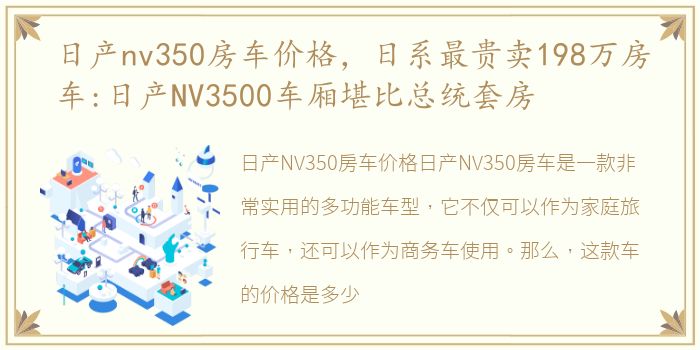 日产nv350房车价格，日系最贵卖198万房车:日产NV3500车厢堪比总统套房

日产NV350房车价格日产NV350房车是一款非常实用的多功能车型，它不仅可以作为家庭旅行车，还可以作为商务车使用。那么，这款车的价格是多少